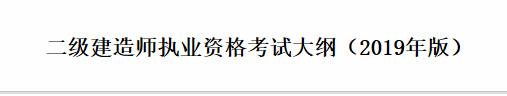 二级建造师执业资格考试大纲（2019年版）